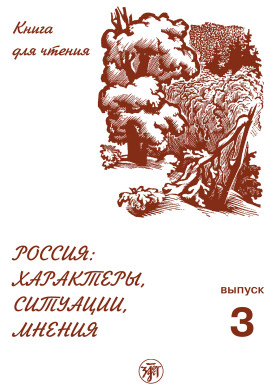 Книга для чтения

РОССИЯ: ХАРАКТЕРЫ, СИТУАЦИИ, МНЕНИЯ

выпуск
3

ЗЛАТ